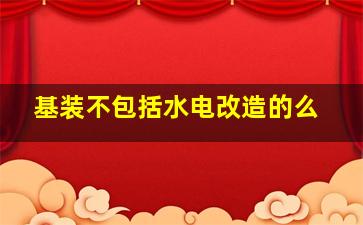 基装不包括水电改造的么